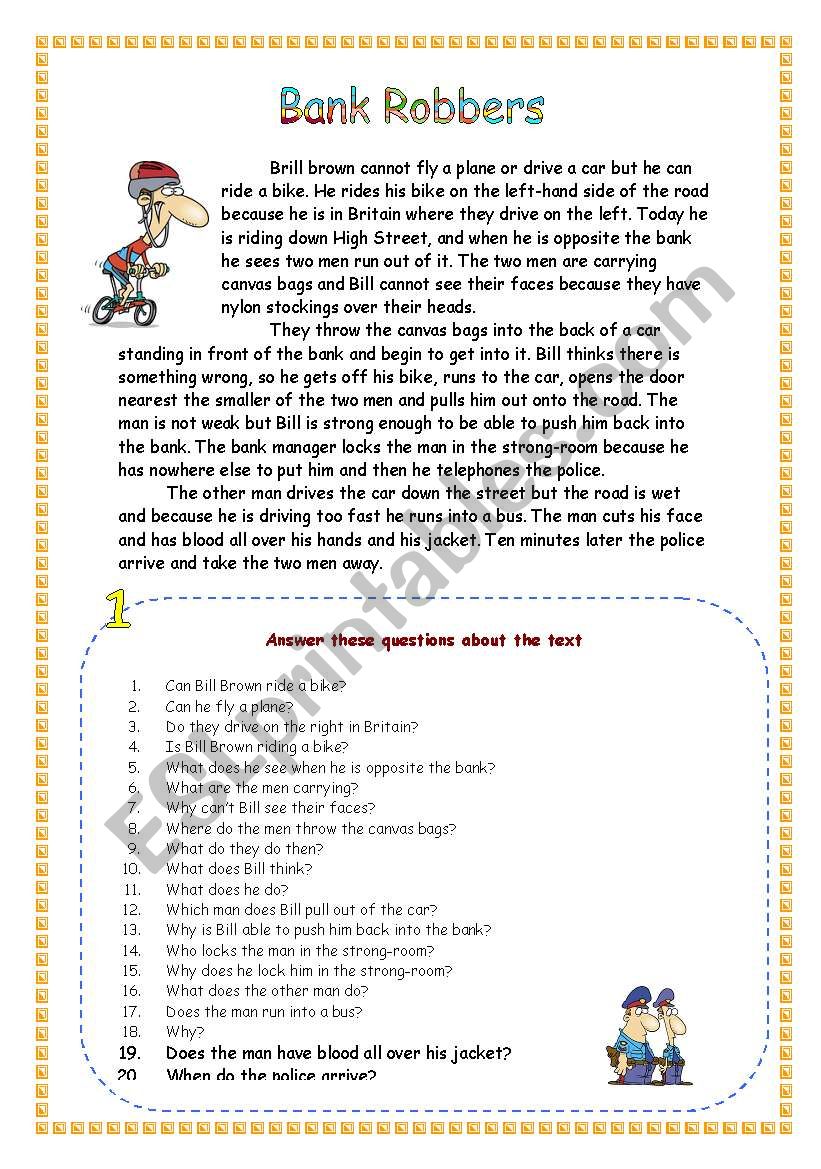 Bank Robbers

Brill brown cannot fly a plane or drive a car but he can ride a bike. He rides his bike on the left-hand side of the road because he is in Britain where they drive on the left. Today he is riding down High Street, and when he is opposite the bank he sees two men run out of it. The two men are carrying canvas bags and Bill cannot see their faces because they have nylon stockings over their heads.

They throw the canvas bags into the back of a car standing in front of the bank and begin to get into it. Bill thinks there is something wrong, so he gets off his bike, runs to the car, opens the door nearest the smaller of the two men and pulls him out onto the road. The man is not weak but Bill is strong enough to be able to push him back into the bank. The bank manager locks the man in the strong-room because he has nowhere else to put him and then he telephones the police.

The other man drives the car down the street but the road is wet and because he is driving too fast he runs into a bus. The man cuts his face and has blood all over his hands and his jacket. Ten minutes later the police arrive and take the two men away.

1

Answer these questions about the text

1. Can Bill Brown ride a bike?
2. Can he fly a plane?
3. Do they drive on the right in Britain?
4. Is Bill Brown riding a bike?
5. What does he see when he is opposite the bank?
6. What are the men carrying?
7. Why can't Bill see their faces?
8. Where do the men throw the canvas bags?
9. What do they do then?
10. What does Bill think?
11. What does he do?
12. Which man does Bill pull out of the car?
13. Why is Bill able to push him back into the bank?
14. Who locks the man in the strong-room?
15. Why does he lock him in the strong-room?
16. What does the other man do?
17. Does the man run into a bus?
18. Why?
19. Does the man have blood all over his jacket?
20. When do the police arrive?

ESLprintables.com